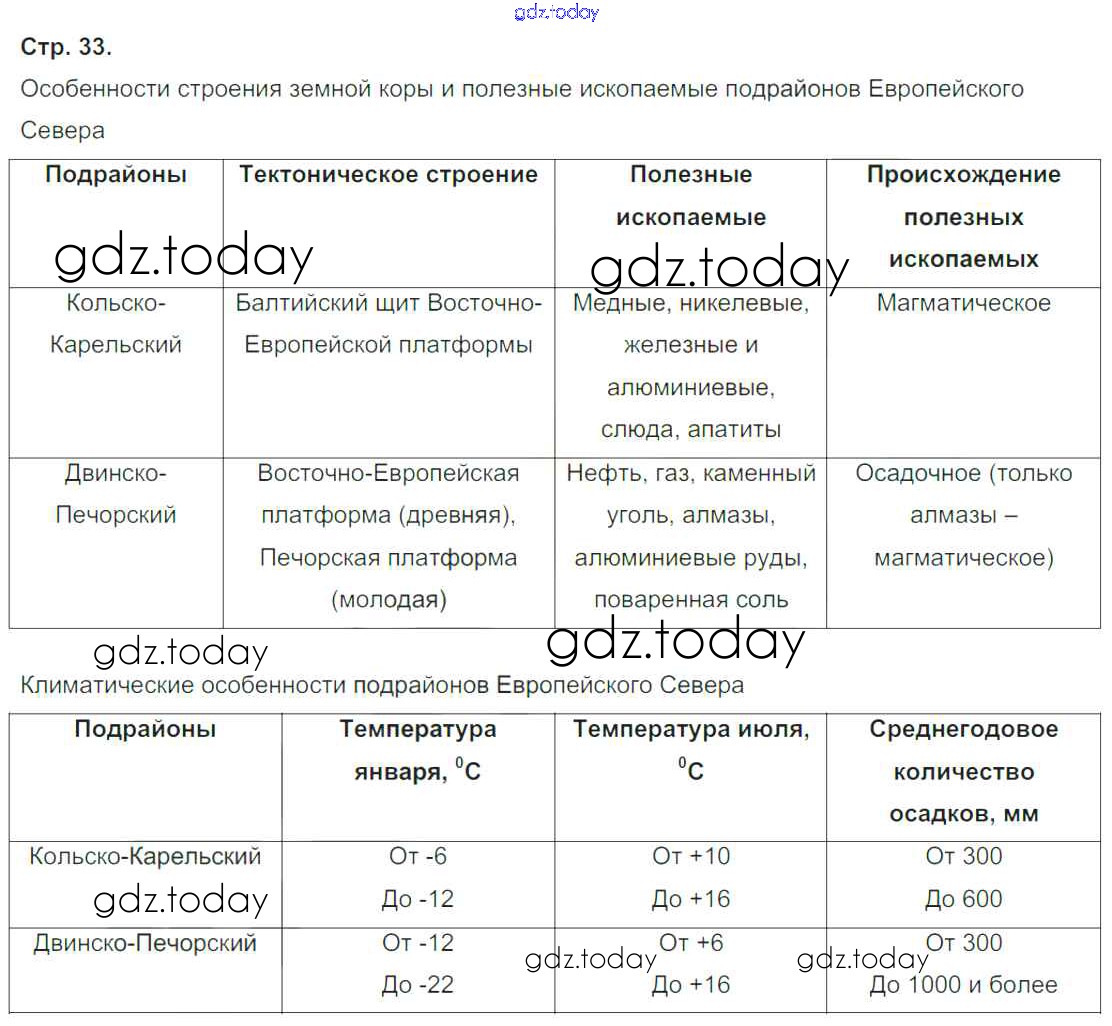 gdz.today

Стр. 33.

Особенности строения земной коры и полезные ископаемые подрайонов Европейского Севера

| Подрайоны | Тектоническое строение | Полезные ископаемые | Происхождение полезных ископаемых |
|---|---|---|---|
| Кольско-Карельский | Балтийский щит Восточно-Европейской платформы | Медные, никелевые, железные и алюминиевые, слюда, апатиты | Магматическое |
| Двинско-Печорский | Восточно-Европейская платформа (древняя), Печорская платформа (молодая) | Нефть, газ, каменный уголь, алмазы, алюминиевые руды, поваренная соль | Осадочное (только алмазы – магматическое) |

gdz.today gdz.today gdz.today gdz.today

Климатические особенности подрайонов Европейского Севера

| Подрайоны | Температура января, $^0C$ | Температура июля, $^0C$ | Среднегодовое количество осадков, мм |
|---|---|---|---|
| Кольско-Карельский | От -6 До -12 | От +10 До +16 | От 300 До 600 |
| Двинско-Печорский | От -12 До -22 | От +6 До +16 | От 300 До 1000 и более |

gdz.today gdz.today gdz.today